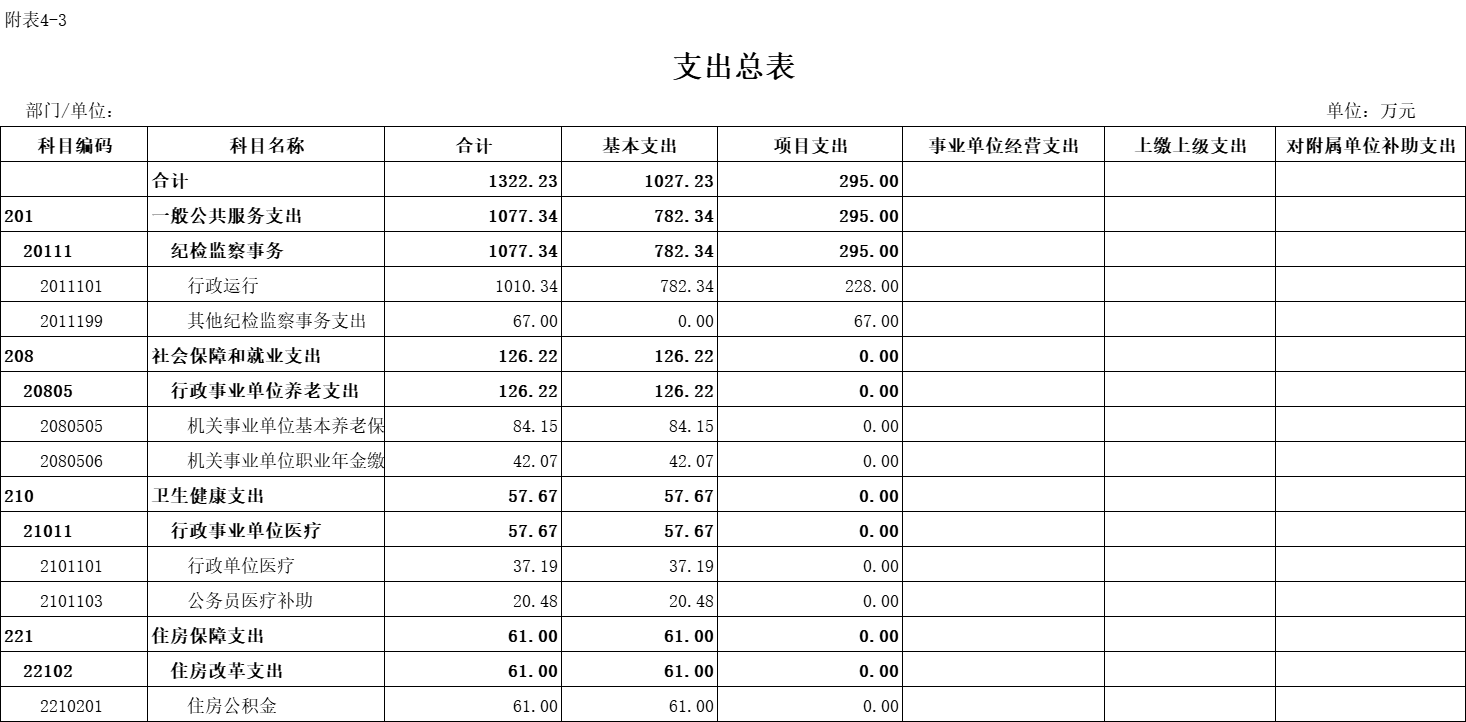 附表4-3

支出总表

部门/单位：

单位：万元

| 科目编码 | 科目名称 | 合计 | 基本支出 | 项目支出 | 事业单位经营支出 | 上缴上级支出 | 对附属单位补助支出 |
|---|---|---|---|---|---|---|---|
| | 合计 | 1322.23 | 1027.23 | 295.00 | | | |
| 201 | 一般公共服务支出 | 1077.34 | 782.34 | 295.00 | | | |
| 20111 | 纪检监察事务 | 1077.34 | 782.34 | 295.00 | | | |
| 2011101 | 行政运行 | 1010.34 | 782.34 | 228.00 | | | |
| 2011199 | 其他纪检监察事务支出 | 67.00 | 0.00 | 67.00 | | | |
| 208 | 社会保障和就业支出 | 126.22 | 126.22 | 0.00 | | | |
| 20805 | 行政事业单位养老支出 | 126.22 | 126.22 | 0.00 | | | |
| 2080505 | 机关事业单位基本养老保 | 84.15 | 84.15 | 0.00 | | | |
| 2080506 | 机关事业单位职业年金缴 | 42.07 | 42.07 | 0.00 | | | |
| 210 | 卫生健康支出 | 57.67 | 57.67 | 0.00 | | | |
| 21011 | 行政事业单位医疗 | 57.67 | 57.67 | 0.00 | | | |
| 2101101 | 行政单位医疗 | 37.19 | 37.19 | 0.00 | | | |
| 2101103 | 公务员医疗补助 | 20.48 | 20.48 | 0.00 | | | |
| 221 | 住房保障支出 | 61.00 | 61.00 | 0.00 | | | |
| 22102 | 住房改革支出 | 61.00 | 61.00 | 0.00 | | | |
| 2210201 | 住房公积金 | 61.00 | 61.00 | 0.00 | | | |